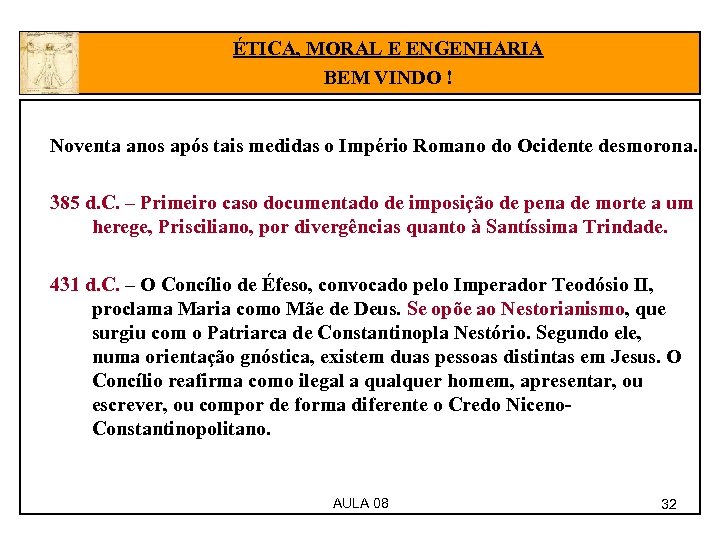 ÉTICA, MORAL E ENGENHARIA
BEM VINDO !

Noventa anos após tais medidas o Império Romano do Ocidente desmorona.

385 d.C. – Primeiro caso documentado de imposição de pena de morte a um herege, Prisciliano, por divergências quanto à Santíssima Trindade.

431 d.C. – O Concílio de Éfeso, convocado pelo Imperador Teodósio II, proclama Maria como Mãe de Deus. Se opõe ao Nestorianismo, que surgiu com o Patriarca de Constantinopla Nestório. Segundo ele, numa orientação gnóstica, existem duas pessoas distintas em Jesus. O Concílio reafirma como ilegal a qualquer homem, apresentar, ou escrever, ou compor de forma diferente o Credo Niceno-Constantinopolitano.

AULA 08

32